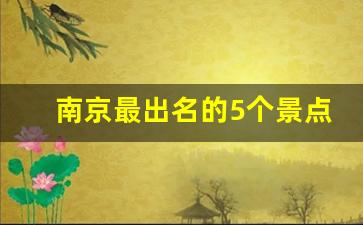 南京最出名的5个景点